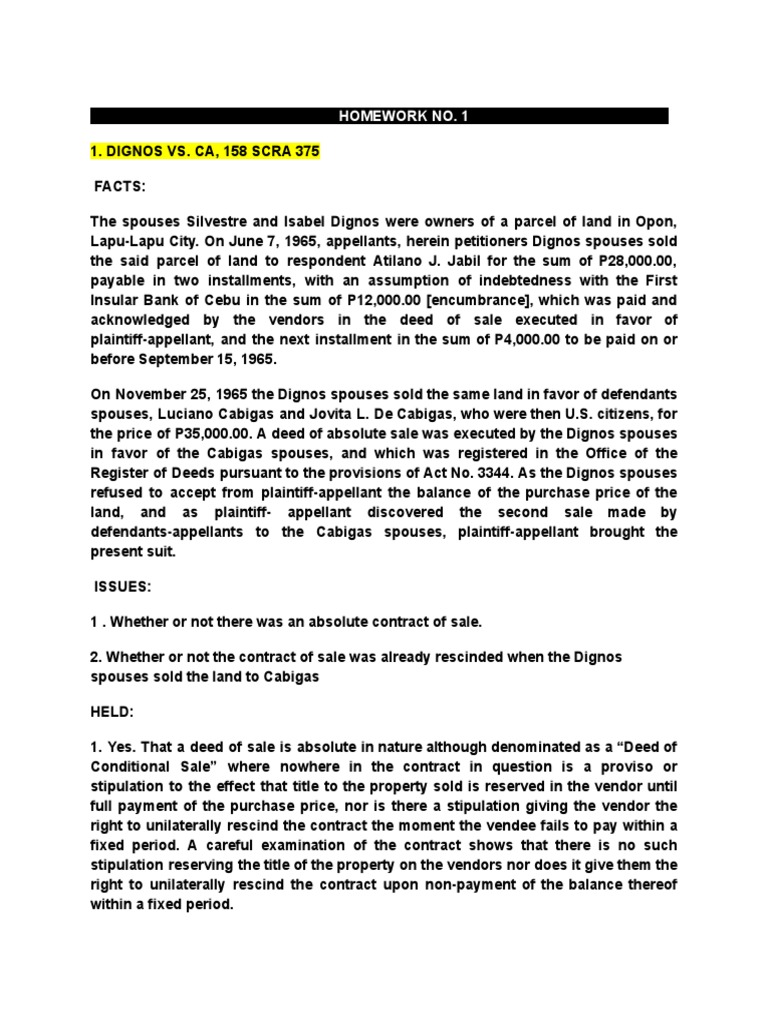 HOMEWORK NO. 1

1. DIGNOS VS. CA, 158 SCRA 375

FACTS:

The spouses Silvestre and Isabel Dignos were owners of a parcel of land in Opon, Lapu-Lapu City. On June 7, 1965, appellants, herein petitioners Dignos spouses sold the said parcel of land to respondent Atilano J. Jabil for the sum of P28,000.00, payable in two installments, with an assumption of indebtedness with the First Insular Bank of Cebu in the sum of P12,000.00 [encumbrance], which was paid and acknowledged by the vendors in the deed of sale executed in favor of plaintiff-appellant, and the next installment in the sum of P4,000.00 to be paid on or before September 15, 1965.

On November 25, 1965 the Dignos spouses sold the same land in favor of defendants spouses, Luciano Cabigas and Jovita L. De Cabigas, who were then U.S. citizens, for the price of P35,000.00. A deed of absolute sale was executed by the Dignos spouses in favor of the Cabigas spouses, and which was registered in the Office of the Register of Deeds pursuant to the provisions of Act No. 3344. As the Dignos spouses refused to accept from plaintiff-appellant the balance of the purchase price of the land, and as plaintiff- appellant discovered the second sale made by defendants-appellants to the Cabigas spouses, plaintiff-appellant brought the present suit.

ISSUES:

1 . Whether or not there was an absolute contract of sale.

2. Whether or not the contract of sale was already rescinded when the Dignos spouses sold the land to Cabigas

HELD:

1. Yes. That a deed of sale is absolute in nature although denominated as a “Deed of Conditional Sale” where nowhere in the contract in question is a proviso or stipulation to the effect that title to the property sold is reserved in the vendor until full payment of the purchase price, nor is there a stipulation giving the vendor the right to unilaterally rescind the contract the moment the vendee fails to pay within a fixed period. A careful examination of the contract shows that there is no such stipulation reserving the title of the property on the vendors nor does it give them the right to unilaterally rescind the contract upon non-payment of the balance thereof within a fixed period.